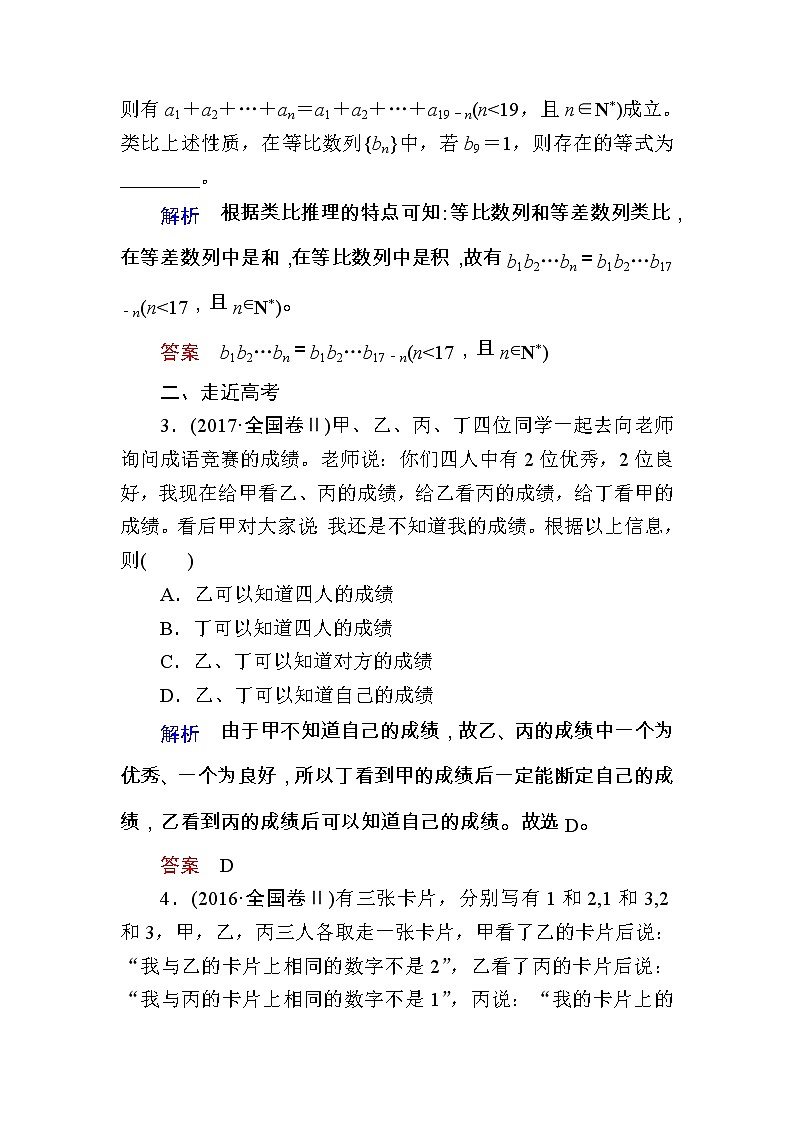 则有 $a_1+a_2+\cdots+a_n=a_1+a_2+\cdots+a_{19-n}$($n<19$，且 $n\in\mathbf{N}^*$)成立。类比上述性质，在等比数列$\{b_n\}$中，若 $b_9=1$，则存在的等式为________。

解析　根据类比推理的特点可知:等比数列和等差数列类比，在等差数列中是和，在等比数列中是积，故有 $b_1b_2\cdots b_n=b_1b_2\cdots b_{17-n}$($n<17$，且 $n\in\mathbf{N}^*$)。

答案　$b_1b_2\cdots b_n=b_1b_2\cdots b_{17-n}$($n<17$，且 $n\in\mathbf{N}^*$)

二、走近高考

3．(2017·全国卷Ⅱ)甲、乙、丙、丁四位同学一起去向老师询问成语竞赛的成绩。老师说：你们四人中有 2 位优秀，2 位良好，我现在给甲看乙、丙的成绩，给乙看丙的成绩，给丁看甲的成绩。看后甲对大家说 我还是不知道我的成绩。根据以上信息，则(　　)

A．乙可以知道四人的成绩

B．丁可以知道四人的成绩

C．乙、丁可以知道对方的成绩

D．乙、丁可以知道自己的成绩

解析　由于甲不知道自己的成绩，故乙、丙的成绩中一个为优秀、一个为良好，所以丁看到甲的成绩后一定能断定自己的成绩，乙看到丙的成绩后可以知道自己的成绩。故选 D。

答案　D

4．(2016·全国卷Ⅱ)有三张卡片，分别写有 1 和 2,1 和 3,2 和 3，甲，乙，丙三人各取走一张卡片，甲看了乙的卡片后说：“我与乙的卡片上相同的数字不是 2”，乙看了丙的卡片后说：“我与丙的卡片上相同的数字不是 1”，丙说：“我的卡片上的